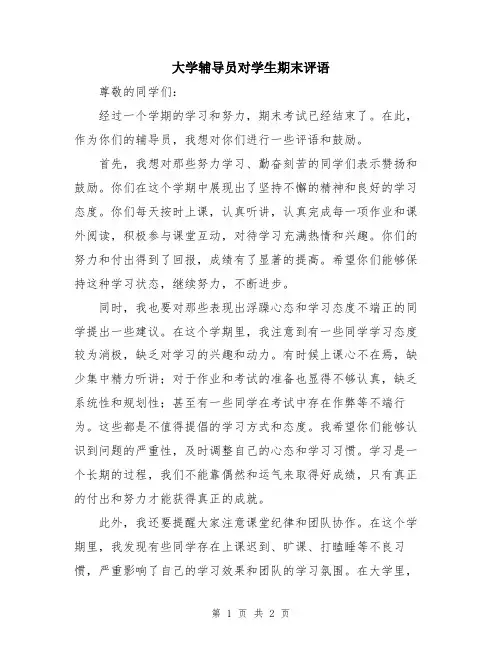 大学辅导员对学生期末评语

尊敬的同学们：

经过一个学期的学习和努力，期末考试已经结束了。在此，作为你们的辅导员，我想对你们进行一些评语和鼓励。

首先，我想对那些努力学习、勤奋刻苦的同学们表示赞扬和鼓励。你们在这个学期中展现出了坚持不懈的精神和良好的学习态度。你们每天按时上课，认真听讲，认真完成每一项作业和课外阅读，积极参与课堂互动，对待学习充满热情和兴趣。你们的努力和付出得到了回报，成绩有了显著的提高。希望你们能够保持这种学习状态，继续努力，不断进步。

同时，我也要对那些表现出浮躁心态和学习态度不端正的同学提出一些建议。在这个学期里，我注意到有一些同学学习态度较为消极，缺乏对学习的兴趣和动力。有时候上课心不在焉，缺少集中精力听讲；对于作业和考试的准备也显得不够认真，缺乏系统性和规划性；甚至有一些同学在考试中存在作弊等不端行为。这些都是不值得提倡的学习方式和态度。我希望你们能够认识到问题的严重性，及时调整自己的心态和学习习惯。学习是一个长期的过程，我们不能靠偶然和运气来取得好成绩，只有真正的付出和努力才能获得真正的成就。

此外，我还要提醒大家注意课堂纪律和团队协作。在这个学期里，我发现有些同学存在上课迟到、旷课、打瞌睡等不良习惯，严重影响了自己的学习效果和团队的学习氛围。在大学里，

第 1 页 共 2 页